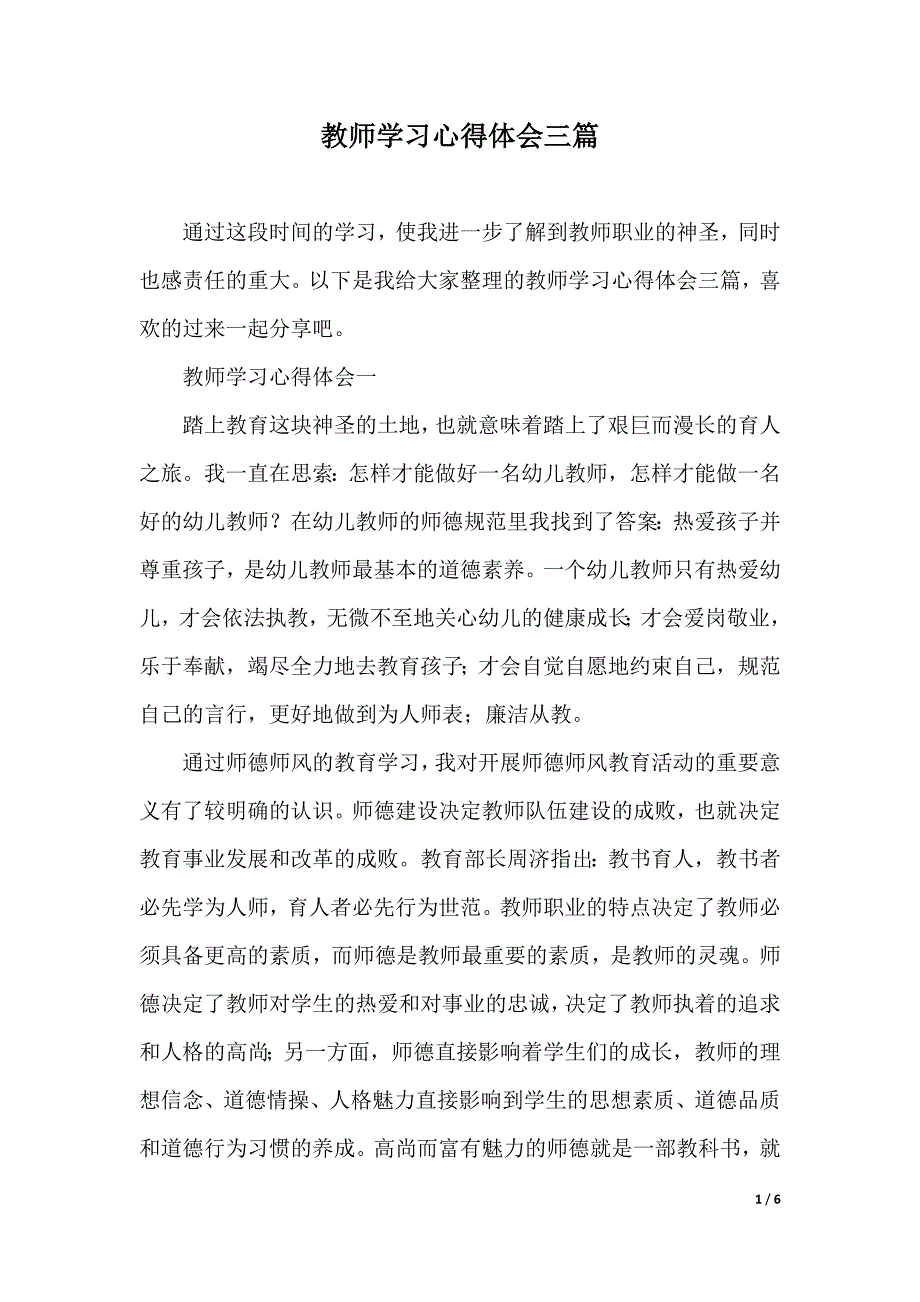 教师学习心得体会三篇

通过这段时间的学习，使我进一步了解到教师职业的神圣，同时也感责任的重大。以下是我给大家整理的教师学习心得体会三篇，喜欢的过来一起分享吧。

教师学习心得体会一

踏上教育这块神圣的土地，也就意味着踏上了艰巨而漫长的育人之旅。我一直在思索：怎样才能做好一名幼儿教师，怎样才能做一名好的幼儿教师？在幼儿教师的师德规范里我找到了答案：热爱孩子并尊重孩子，是幼儿教师最基本的道德素养。一个幼儿教师只有热爱幼儿，才会依法执教，无微不至地关心幼儿的健康成长；才会爱岗敬业，乐于奉献，竭尽全力地去教育孩子；才会自觉自愿地约束自己，规范自己的言行，更好地做到为人师表；廉洁从教。

通过师德师风的教育学习，我对开展师德师风教育活动的重要意义有了较明确的认识。师德建设决定教师队伍建设的成败，也就决定教育事业发展和改革的成败。教育部长周济指出：教书育人，教书者必先学为人师，育人者必先行为世范。教师职业的特点决定了教师必须具备更高的素质，而师德是教师最重要的素质，是教师的灵魂。师德决定了教师对学生的热爱和对事业的忠诚，决定了教师执着的追求和人格的高尚；另一方面，师德直接影响着学生们的成长，教师的理想信念、道德情操、人格魅力直接影响到学生的思想素质、道德品质和道德行为习惯的养成。高尚而富有魅力的师德就是一部教科书，就

1 / 6